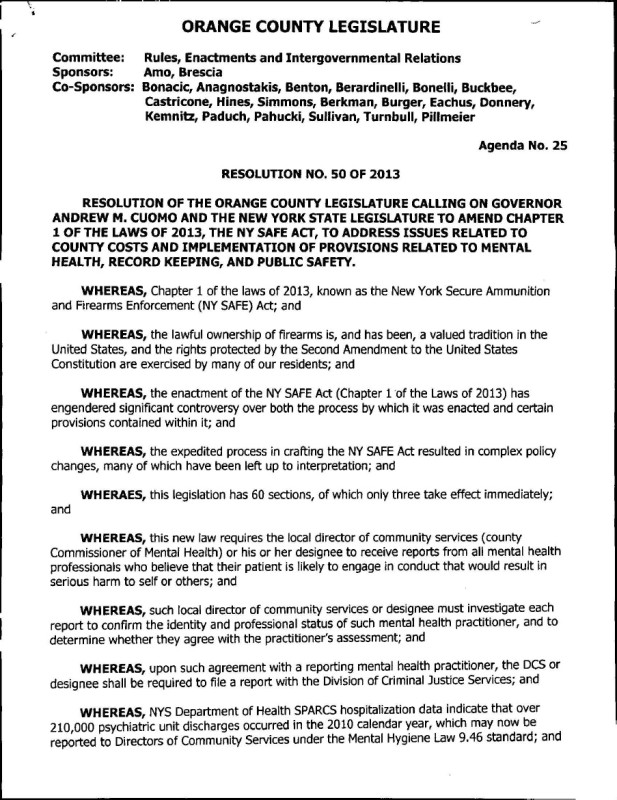 ORANGE COUNTY LEGISLATURE

Committee: Rules, Enactments and Intergovernmental Relations
Sponsors: Amo, Brescia
Co-Sponsors: Bonacic, Anagnostakis, Benton, Berardinelli, Bonelli, Buckbee, Castricone, Hines, Simmons, Berkman, Burger, Eachus, Donnery, Kemnitz, Paduch, Pahucki, Sullivan, Turnbull, Pillmeier

Agenda No. 25

RESOLUTION NO. 50 OF 2013

RESOLUTION OF THE ORANGE COUNTY LEGISLATURE CALLING ON GOVERNOR ANDREW M. CUOMO AND THE NEW YORK STATE LEGISLATURE TO AMEND CHAPTER 1 OF THE LAWS OF 2013, THE NY SAFE ACT, TO ADDRESS ISSUES RELATED TO COUNTY COSTS AND IMPLEMENTATION OF PROVISIONS RELATED TO MENTAL HEALTH, RECORD KEEPING, AND PUBLIC SAFETY.

WHEREAS, Chapter 1 of the laws of 2013, known as the New York Secure Ammunition and Firearms Enforcement (NY SAFE) Act; and

WHEREAS, the lawful ownership of firearms is, and has been, a valued tradition in the United States, and the rights protected by the Second Amendment to the United States Constitution are exercised by many of our residents; and

WHEREAS, the enactment of the NY SAFE Act (Chapter 1 of the Laws of 2013) has engendered significant controversy over both the process by which it was enacted and certain provisions contained within it; and

WHEREAS, the expedited process in crafting the NY SAFE Act resulted in complex policy changes, many of which have been left up to interpretation; and

WHERAES, this legislation has 60 sections, of which only three take effect immediately; and

WHEREAS, this new law requires the local director of community services (county Commissioner of Mental Health) or his or her designee to receive reports from all mental health professionals who believe that their patient is likely to engage in conduct that would result in serious harm to self or others; and

WHEREAS, such local director of community services or designee must investigate each report to confirm the identity and professional status of such mental health practitioner, and to determine whether they agree with the practitioner's assessment; and

WHEREAS, upon such agreement with a reporting mental health practitioner, the DCS or designee shall be required to file a report with the Division of Criminal Justice Services; and

WHEREAS, NYS Department of Health SPARCS hospitalization data indicate that over 210,000 psychiatric unit discharges occurred in the 2010 calendar year, which may now be reported to Directors of Community Services under the Mental Hygiene Law 9.46 standard; and